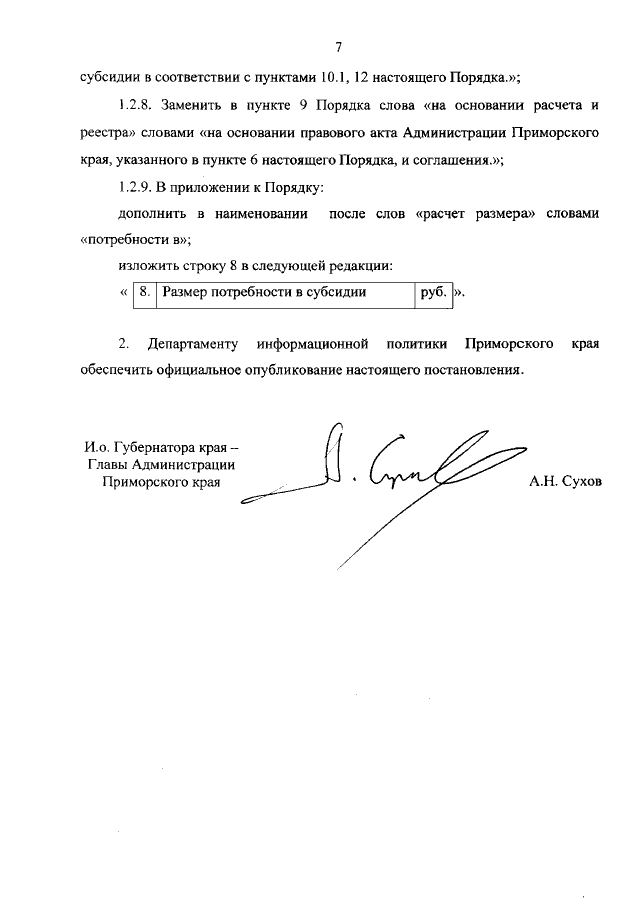 7

субсидии в соответствии с пунктами 10.1, 12 настоящего Порядка.»;

1.2.8. Заменить в пункте 9 Порядка слова «на основании расчета и реестра» словами «на основании правового акта Администрации Приморского края, указанного в пункте 6 настоящего Порядка, и соглашения.»;

1.2.9. В приложении к Порядку:

дополнить в наименовании после слов «расчет размера» словами «потребности в»;

изложить строку 8 в следующей редакции:

«
| 8. | Размер потребности в субсидии | руб. |
|---|---|---|
».

2. Департаменту информационной политики Приморского края обеспечить официальное опубликование настоящего постановления.

И.о. Губернатора края – Главы Администрации Приморского края

А.Н. Сухов